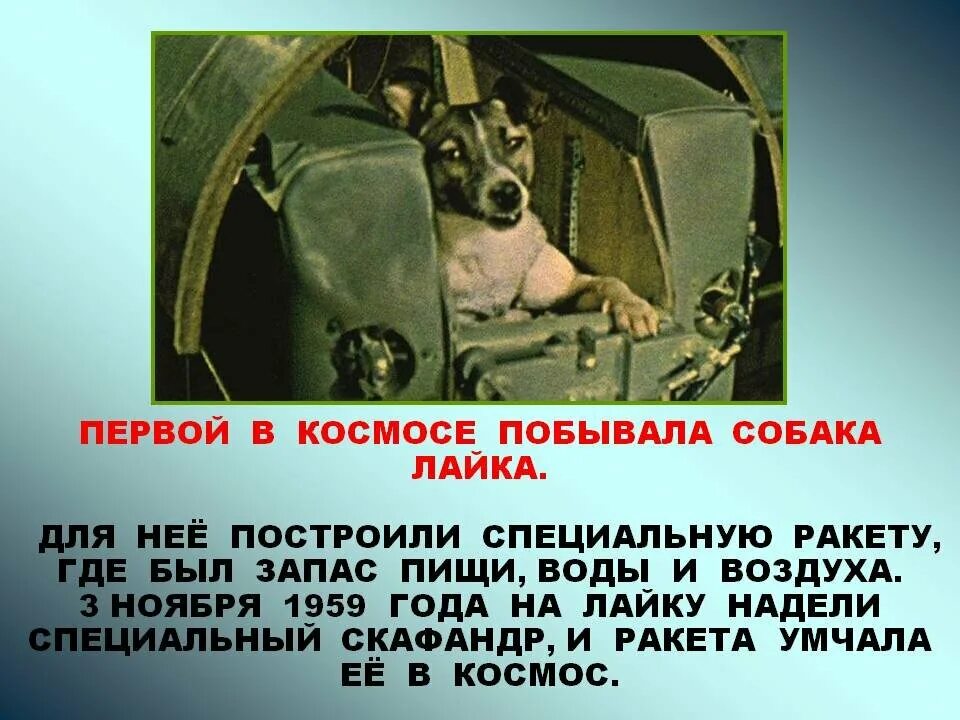 ПЕРВОЙ В КОСМОСЕ ПОБЫВАЛА СОБАКА ЛАЙКА.

ДЛЯ НЕЁ ПОСТРОИЛИ СПЕЦИАЛЬНУЮ РАКЕТУ, ГДЕ БЫЛ ЗАПАС ПИЩИ, ВОДЫ И ВОЗДУХА. 3 НОЯБРЯ 1959 ГОДА НА ЛАЙКУ НАДЕЛИ СПЕЦИАЛЬНЫЙ СКАФАНДР, И РАКЕТА УМЧАЛА ЕЁ В КОСМОС.